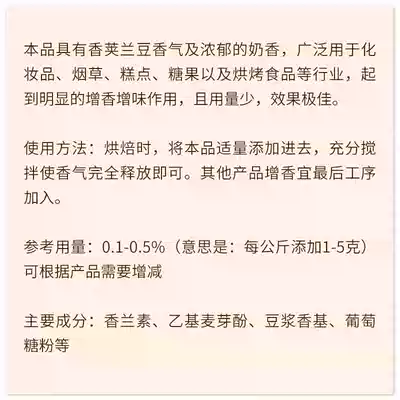 本品具有香荚兰豆香气及浓郁的奶香，广泛用于化妆品、烟草、糕点、糖果以及烘烤食品等行业，起到明显的增香增味作用，且用量少，效果极佳。

使用方法：烘焙时，将本品适量添加进去，充分搅拌使香气完全释放即可。其他产品增香宜最后工序加入。

参考用量：0.1-0.5%（意思是：每公斤添加1-5克）可根据产品需要增减

主要成分：香兰素、乙基麦芽酚、豆浆香基、葡萄糖粉等